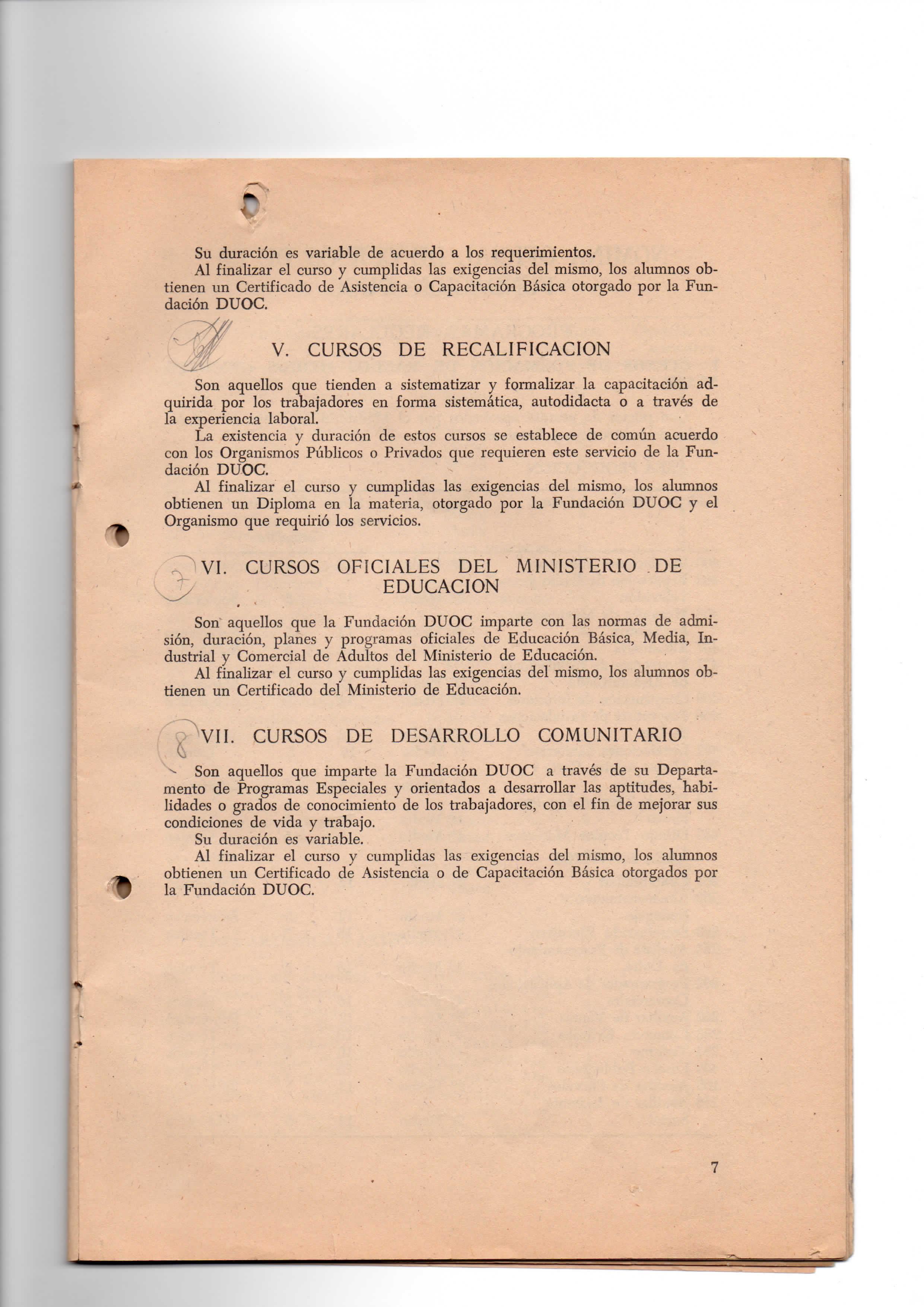 Su duración es variable de acuerdo a los requerimientos.

Al finalizar el curso y cumplidas las exigencias del mismo, los alumnos obtienen un Certificado de Asistencia o Capacitación Básica otorgado por la Fundación DUOC.

V. CURSOS DE RECALIFICACION

Son aquellos que tienden a sistematizar y formalizar la capacitación adquirida por los trabajadores en forma sistemática, autodidacta o a través de la experiencia laboral.

La existencia y duración de estos cursos se establece de común acuerdo con los Organismos Públicos o Privados que requieren este servicio de la Fundación DUOC.

Al finalizar el curso y cumplidas las exigencias del mismo, los alumnos obtienen un Diploma en la materia, otorgado por la Fundación DUOC y el Organismo que requirió los servicios.

7

VI. CURSOS OFICIALES DEL MINISTERIO DE EDUCACION

Son aquellos que la Fundación DUOC imparte con las normas de admisión, duración, planes y programas oficiales de Educación Básica, Media, Industrial y Comercial de Adultos del Ministerio de Educación.

Al finalizar el curso y cumplidas las exigencias del mismo, los alumnos obtienen un Certificado del Ministerio de Educación.

8

VII. CURSOS DE DESARROLLO COMUNITARIO

Son aquellos que imparte la Fundación DUOC a través de su Departamento de Programas Especiales y orientados a desarrollar las aptitudes, habilidades o grados de conocimiento de los trabajadores, con el fin de mejorar sus condiciones de vida y trabajo.

Su duración es variable.

Al finalizar el curso y cumplidas las exigencias del mismo, los alumnos obtienen un Certificado de Asistencia o de Capacitación Básica otorgados por la Fundación DUOC.

7